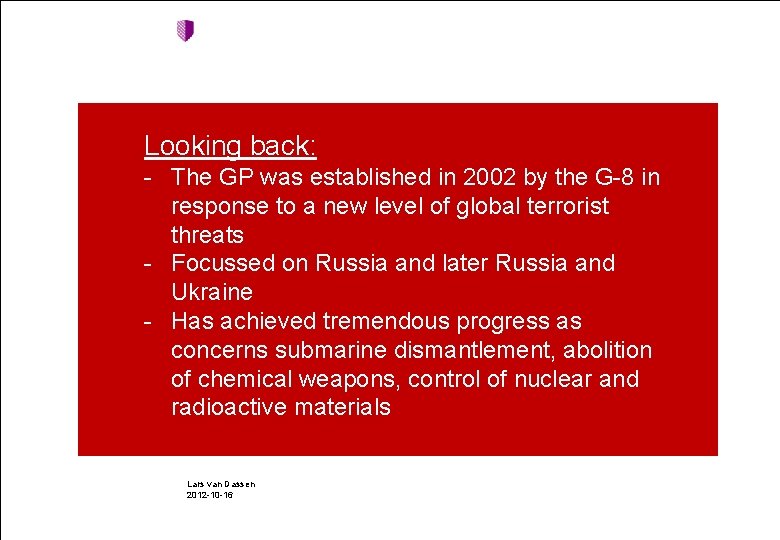 Looking back:

- The GP was established in 2002 by the G-8 in response to a new level of global terrorist threats
- Focussed on Russia and later Russia and Ukraine
- Has achieved tremendous progress as concerns submarine dismantlement, abolition of chemical weapons, control of nuclear and radioactive materials

Lars van Dassen
2012-10-16